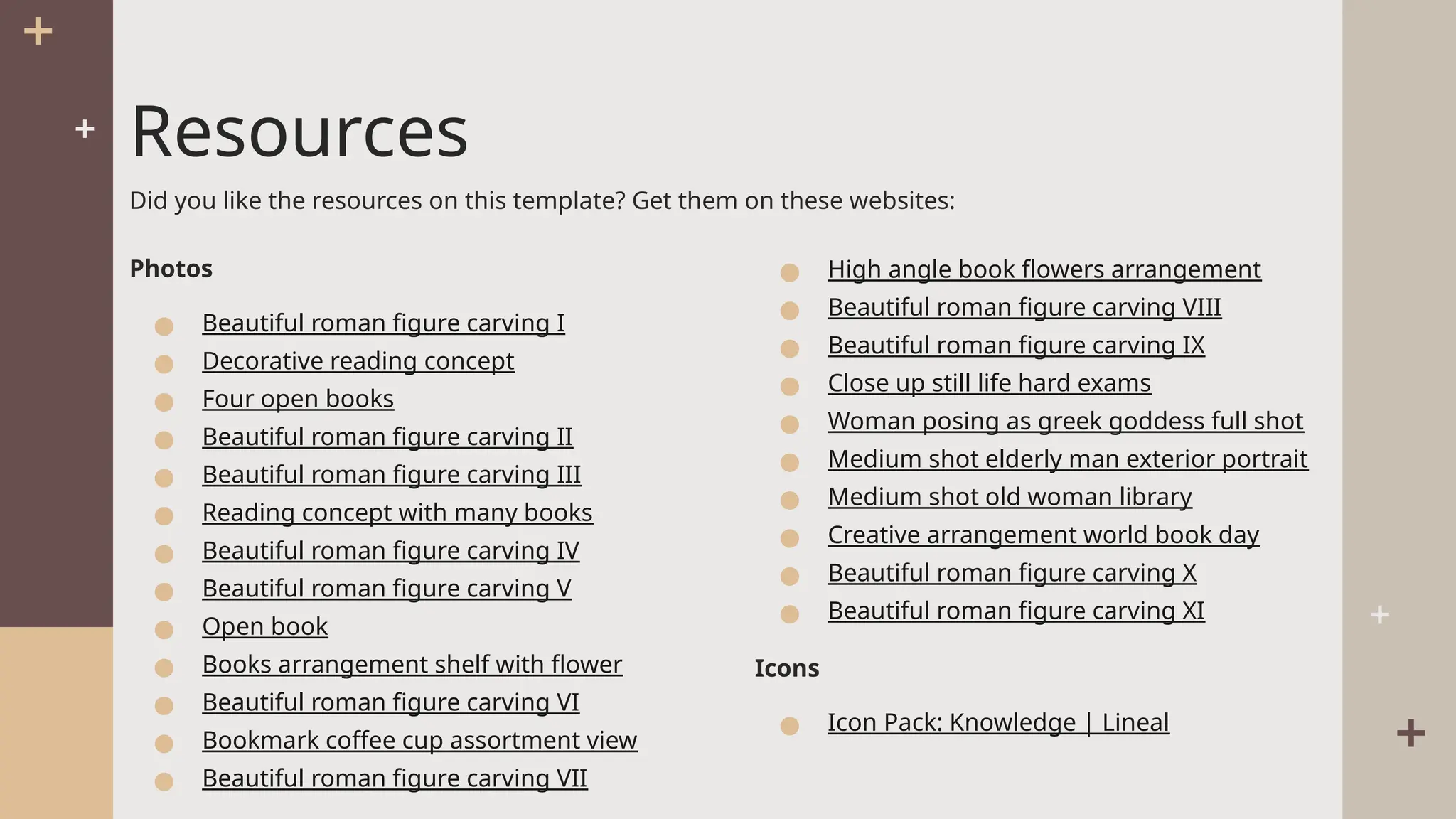 Resources

Did you like the resources on this template? Get them on these websites:

Photos

- Beautiful roman figure carving I
- Decorative reading concept
- Four open books
- Beautiful roman figure carving II
- Beautiful roman figure carving III
- Reading concept with many books
- Beautiful roman figure carving IV
- Beautiful roman figure carving V
- Open book
- Books arrangement shelf with flower
- Beautiful roman figure carving VI
- Bookmark coffee cup assortment view
- Beautiful roman figure carving VII

- High angle book flowers arrangement
- Beautiful roman figure carving VIII
- Beautiful roman figure carving IX
- Close up still life hard exams
- Woman posing as greek goddess full shot
- Medium shot elderly man exterior portrait
- Medium shot old woman library
- Creative arrangement world book day
- Beautiful roman figure carving X
- Beautiful roman figure carving XI

Icons

- Icon Pack: Knowledge | Lineal